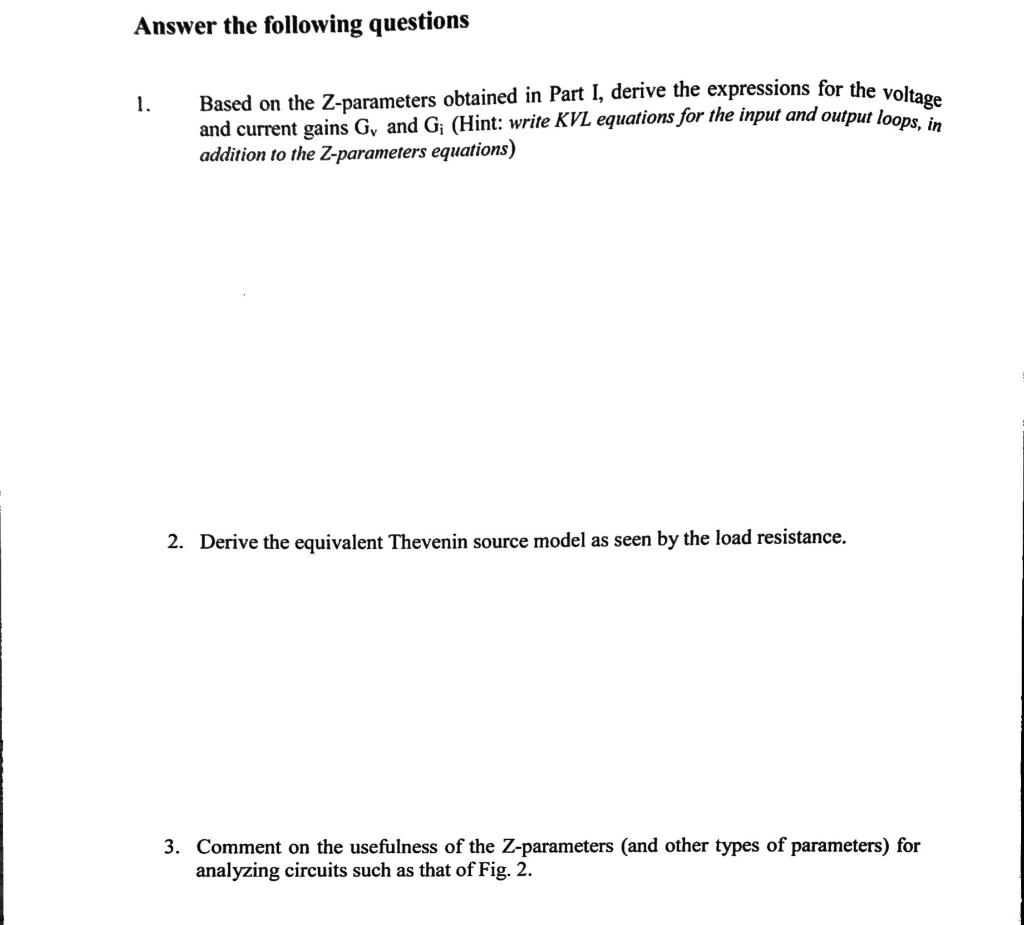 Answer the following questions

1. Based on the Z-parameters obtained in Part I, derive the expressions for the voltage and current gains $G_v$ and $G_i$ (Hint: write KVL equations for the input and output loops, in addition to the Z-parameters equations)

2. Derive the equivalent Thevenin source model as seen by the load resistance.

3. Comment on the usefulness of the Z-parameters (and other types of parameters) for analyzing circuits such as that of Fig. 2.